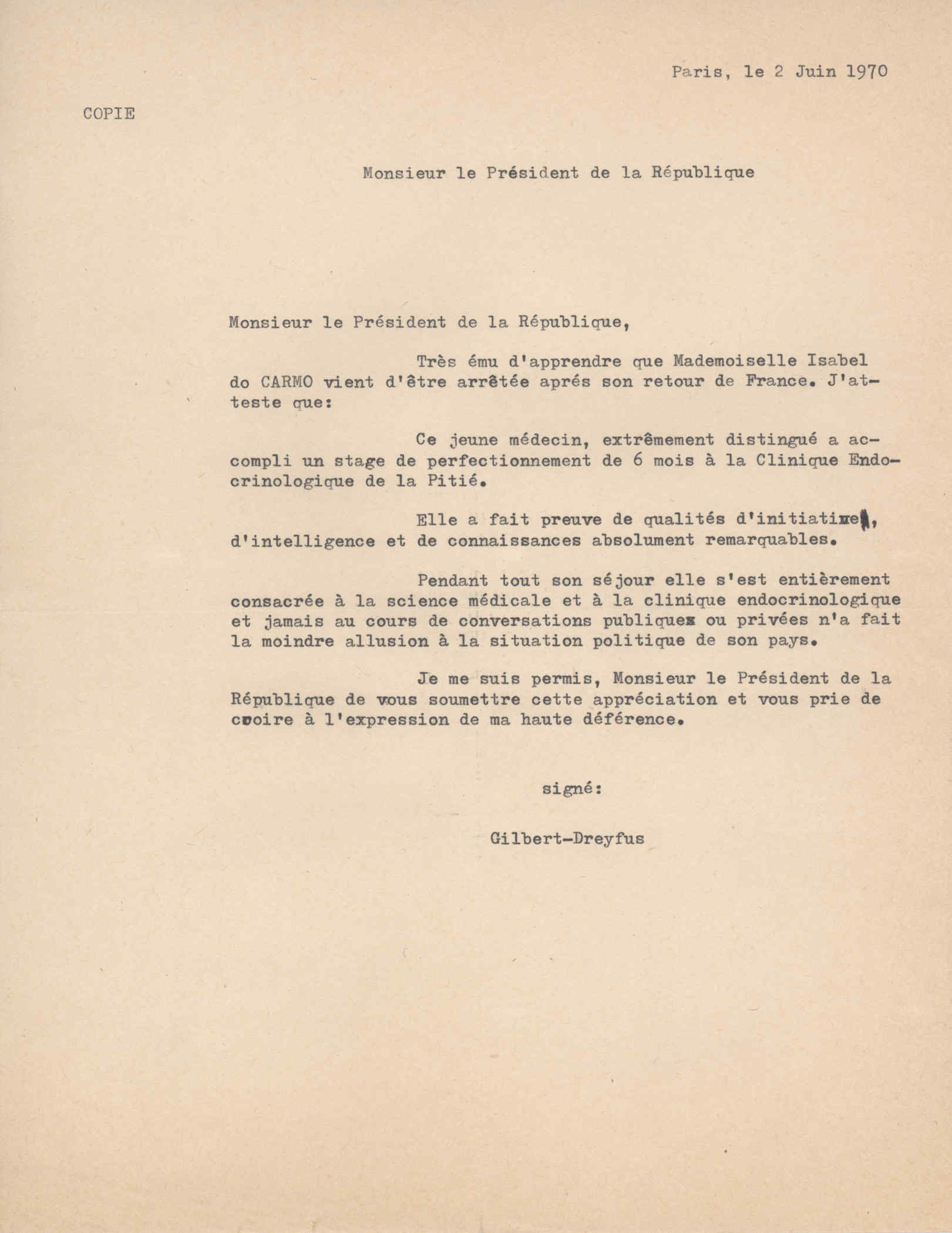 Paris, le 2 Juin 1970

COPIE

Monsieur le Président de la République

Monsieur le Président de la République,

Très ému d'apprendre que Mademoiselle Isabel do CARMO vient d'être arrêtée aprés son retour de France. J'atteste que:

Ce jeune médecin, extrêmement distingué a accompli un stage de perfectionnement de 6 mois à la Clinique Endocrinologique de la Pitié.

Elle a fait preuve de qualités d'initiative, d'intelligence et de connaissances absolument remarquables.

Pendant tout son séjour elle s'est entièrement consacrée à la science médicale et à la clinique endocrinologique et jamais au cours de conversations publiques ou privées n'a fait la moindre allusion à la situation politique de son pays.

Je me suis permis, Monsieur le Président de la République de vous soumettre cette appréciation et vous prie de croire à l'expression de ma haute déférence.

signé:

Gilbert-Dreyfus